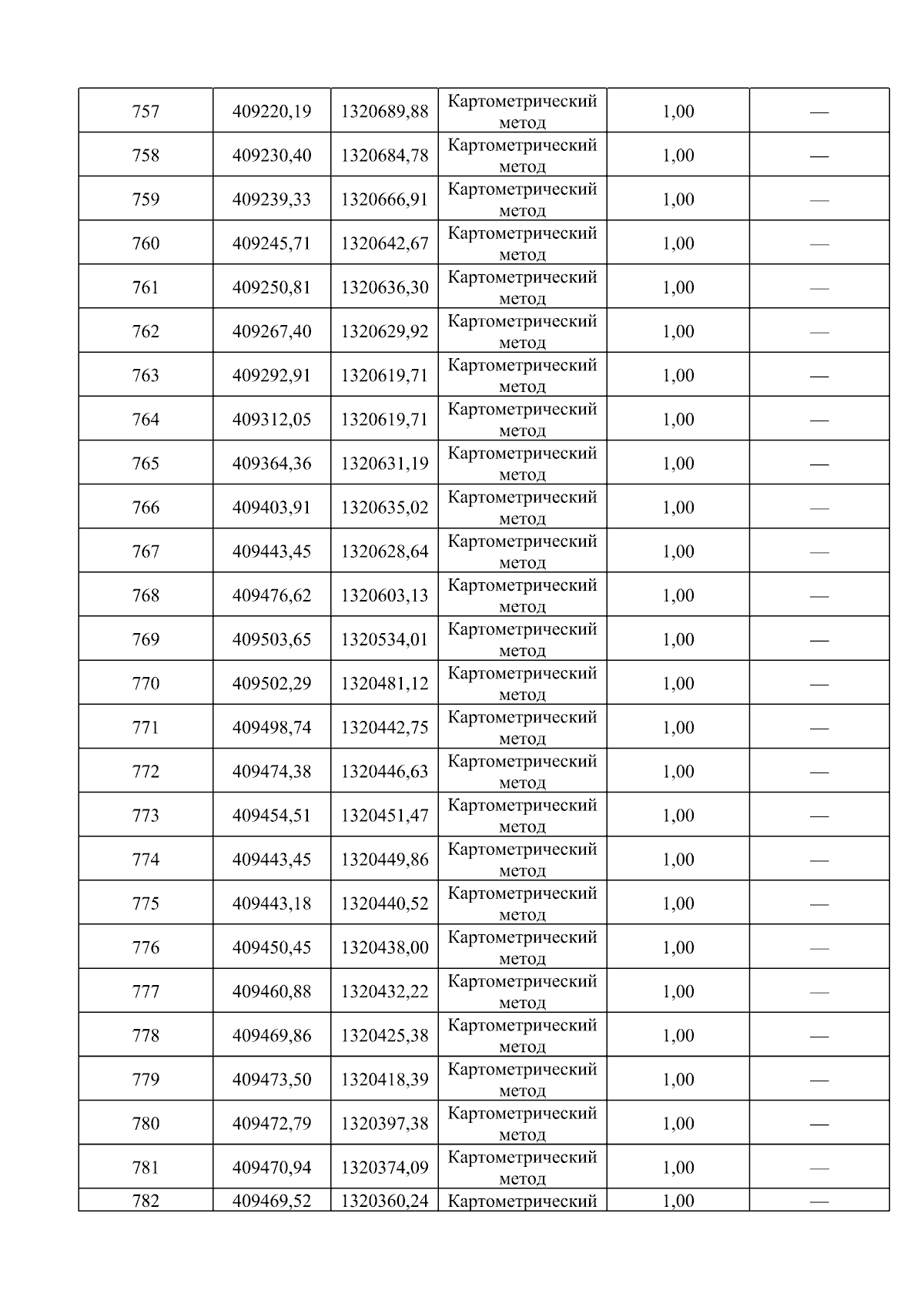 | 757 | 409220,19 | 1320689,88 | Картометрический метод | 1,00 | — |
|---|---|---|---|---|---|
| 758 | 409230,40 | 1320684,78 | Картометрический метод | 1,00 | — |
| 759 | 409239,33 | 1320666,91 | Картометрический метод | 1,00 | — |
| 760 | 409245,71 | 1320642,67 | Картометрический метод | 1,00 | — |
| 761 | 409250,81 | 1320636,30 | Картометрический метод | 1,00 | — |
| 762 | 409267,40 | 1320629,92 | Картометрический метод | 1,00 | — |
| 763 | 409292,91 | 1320619,71 | Картометрический метод | 1,00 | — |
| 764 | 409312,05 | 1320619,71 | Картометрический метод | 1,00 | — |
| 765 | 409364,36 | 1320631,19 | Картометрический метод | 1,00 | — |
| 766 | 409403,91 | 1320635,02 | Картометрический метод | 1,00 | — |
| 767 | 409443,45 | 1320628,64 | Картометрический метод | 1,00 | — |
| 768 | 409476,62 | 1320603,13 | Картометрический метод | 1,00 | — |
| 769 | 409503,65 | 1320534,01 | Картометрический метод | 1,00 | — |
| 770 | 409502,29 | 1320481,12 | Картометрический метод | 1,00 | — |
| 771 | 409498,74 | 1320442,75 | Картометрический метод | 1,00 | — |
| 772 | 409474,38 | 1320446,63 | Картометрический метод | 1,00 | — |
| 773 | 409454,51 | 1320451,47 | Картометрический метод | 1,00 | — |
| 774 | 409443,45 | 1320449,86 | Картометрический метод | 1,00 | — |
| 775 | 409443,18 | 1320440,52 | Картометрический метод | 1,00 | — |
| 776 | 409450,45 | 1320438,00 | Картометрический метод | 1,00 | — |
| 777 | 409460,88 | 1320432,22 | Картометрический метод | 1,00 | — |
| 778 | 409469,86 | 1320425,38 | Картометрический метод | 1,00 | — |
| 779 | 409473,50 | 1320418,39 | Картометрический метод | 1,00 | — |
| 780 | 409472,79 | 1320397,38 | Картометрический метод | 1,00 | — |
| 781 | 409470,94 | 1320374,09 | Картометрический метод | 1,00 | — |
| 782 | 409469,52 | 1320360,24 | Картометрический | 1,00 | — |